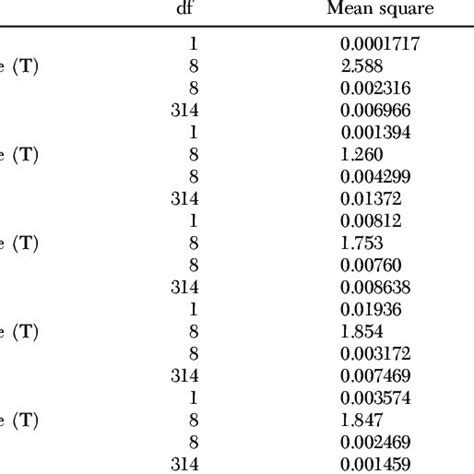 |  | df | Mean square |
|---|---|---|
|  | 1 | 0.0001717 |
| e (T) | 8 | 2.588 |
|  | 8 | 0.002316 |
|  | 314 | 0.006966 |
|  | 1 | 0.001394 |
| e (T) | 8 | 1.260 |
|  | 8 | 0.004299 |
|  | 314 | 0.01372 |
|  | 1 | 0.00812 |
| e (T) | 8 | 1.753 |
|  | 8 | 0.00760 |
|  | 314 | 0.008638 |
|  | 1 | 0.01936 |
| e (T) | 8 | 1.854 |
|  | 8 | 0.003172 |
|  | 314 | 0.007469 |
|  | 1 | 0.003574 |
| e (T) | 8 | 1.847 |
|  | 8 | 0.002469 |
|  | 314 | 0.001459 |